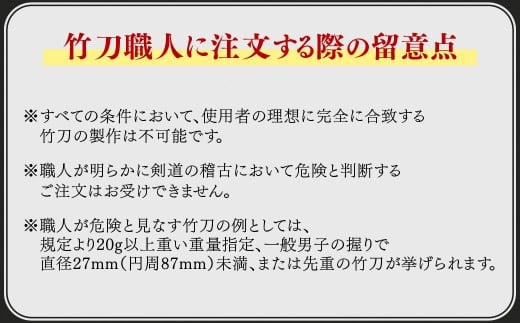 竹刀職人に注文する際の留意点

※すべての条件において、使用者の理想に完全に合致する竹刀の製作は不可能です。

※職人が明らかに剣道の稽古において危険と判断するご注文はお受けできません。

※職人が危険と見なす竹刀の例としては、規定より20g以上重い重量指定、一般男子の握りで直径27mm（円周87mm）未満、または先重の竹刀が挙げられます。